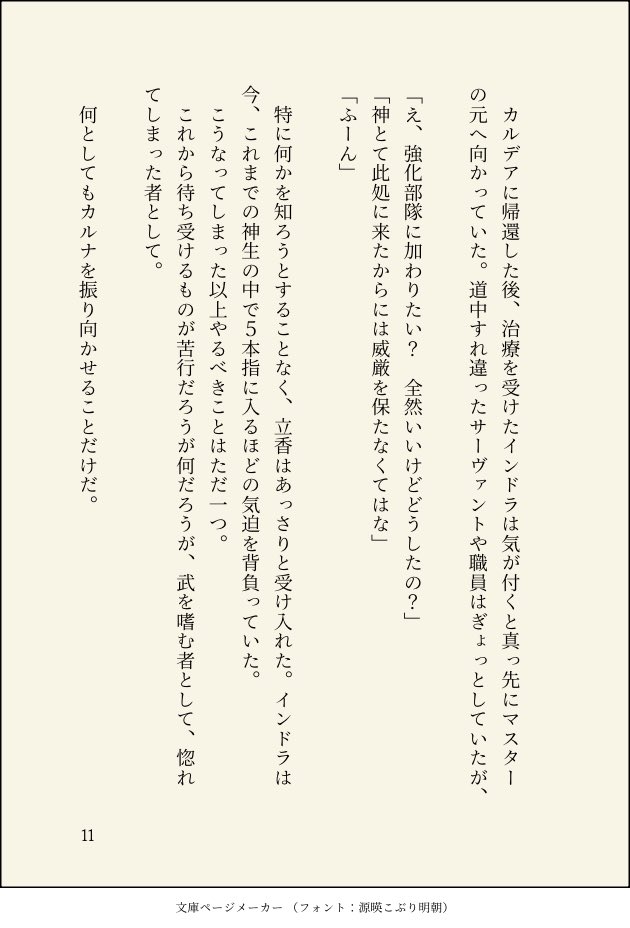 カルデアに帰還した後、治療を受けたインドラは気が付くと真っ先にマスターの元へ向かっていた。道中すれ違ったサーヴァントや職員はぎょっとしていたが、

「え、強化部隊に加わりたい？　全然いいけどどうしたの？」
「神とて此処に来たからには威厳を保たなくてはな」
「ふーん」

特に何かを知ろうとすることなく、立香はあっさりと受け入れた。インドラは今、これまでの神生の中で5本指に入るほどの気迫を背負っていた。
こうなってしまった以上やるべきことはただ一つ。
これから待ち受けるものが苦行だろうが何だろうが、武を嗜む者として、惚れてしまった者として。

何としてもカルナを振り向かせることだけだ。

11

文庫ページメーカー（フォント：源暎こぶり明朝）